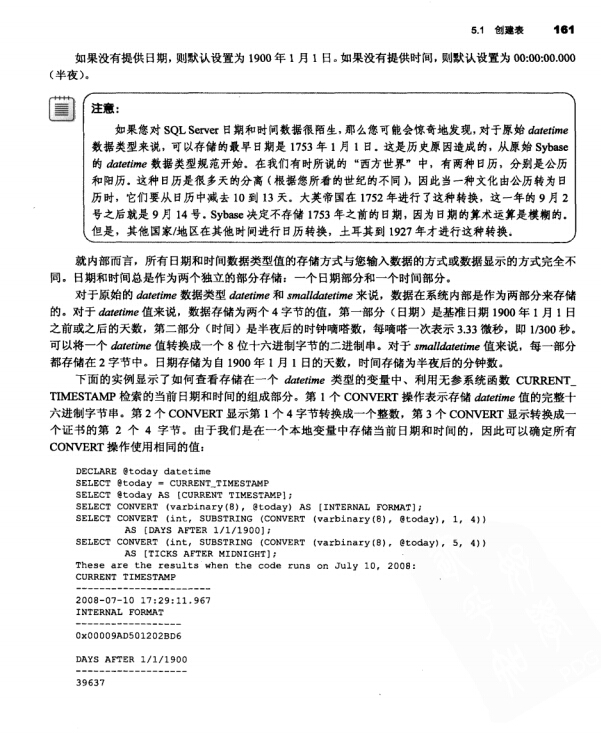 5.1 创建表 161

如果没有提供日期，则默认设置为 1900 年 1 月 1 日。如果没有提供时间，则默认设置为 00:00:00.000（半夜）。

注意：

如果您对 SQL Server 日期和时间数据很陌生，那么您可能会惊奇地发现，对于原始 datetime 数据类型来说，可以存储的最早日期是 1753 年 1 月 1 日。这是历史原因造成的，从原始 Sybase 的 datetime 数据类型规范开始。在我们有时所说的“西方世界”中，有两种日历，分别是公历和阳历。这种日历是很多天的分离（根据您所看的世纪的不同），因此当一种文化由公历转为日历时，它们要从日历中减去 10 到 13 天。大英帝国在 1752 年进行了这种转换，这一年的 9 月 2 号之后就是 9 月 14 号。Sybase 决定不存储 1753 年之前的日期，因为日期的算术运算是模糊的。但是，其他国家/地区在其他时间进行日历转换，土耳其到 1927 年才进行这种转换。

就内部而言，所有日期和时间数据类型值的存储方式与您输入数据的方式或数据显示的方式完全不同。日期和时间总是作为两个独立的部分存储：一个日期部分和一个时间部分。

对于原始的 datetime 数据类型 datetime 和 smalldatetime 来说，数据在系统内部是作为两部分来存储的。对于 datetime 值来说，数据存储为两个 4 字节的值，第一部分（日期）是基准日期 1900 年 1 月 1 日之前或之后的天数，第二部分（时间）是半夜后的时钟嘀嗒数，每嘀嗒一次表示 3.33 微秒，即 1/300 秒。可以将一个 datetime 值转换成一个 8 位十六进制字节的二进制串。对于 smalldatetime 值来说，每一部分都存储在 2 字节中。日期存储为自 1900 年 1 月 1 日的天数，时间存储为半夜后的分钟数。

下面的实例显示了如何查看存储在一个 datetime 类型的变量中、利用无参系统函数 CURRENT_TIMESTAMP 检索的当前日期和时间的组成部分。第 1 个 CONVERT 操作表示存储 datetime 值的完整十六进制字节串。第 2 个 CONVERT 显示第 1 个 4 字节转换成一个整数，第 3 个 CONVERT 显示转换成一个证书的第 2 个 4 字节。由于我们是在一个本地变量中存储当前日期和时间的，因此可以确定所有 CONVERT 操作使用相同的值：

DECLARE @today datetime
SELECT @today = CURRENT_TIMESTAMP
SELECT @today AS [CURRENT TIMESTAMP];
SELECT CONVERT (varbinary(8), @today) AS [INTERNAL FORMAT];
SELECT CONVERT (int, SUBSTRING (CONVERT (varbinary(8), @today), 1, 4))
AS [DAYS AFTER 1/1/1900];
SELECT CONVERT (int, SUBSTRING (CONVERT (varbinary(8), @today), 5, 4))
AS [TICKS AFTER MIDNIGHT];
These are the results when the code runs on July 10, 2008:
CURRENT TIMESTAMP
-----------------------
2008-07-10 17:29:11.967
INTERNAL FORMAT
------------------
0x00009AD501202BD6

DAYS AFTER 1/1/1900
-------------------
39637